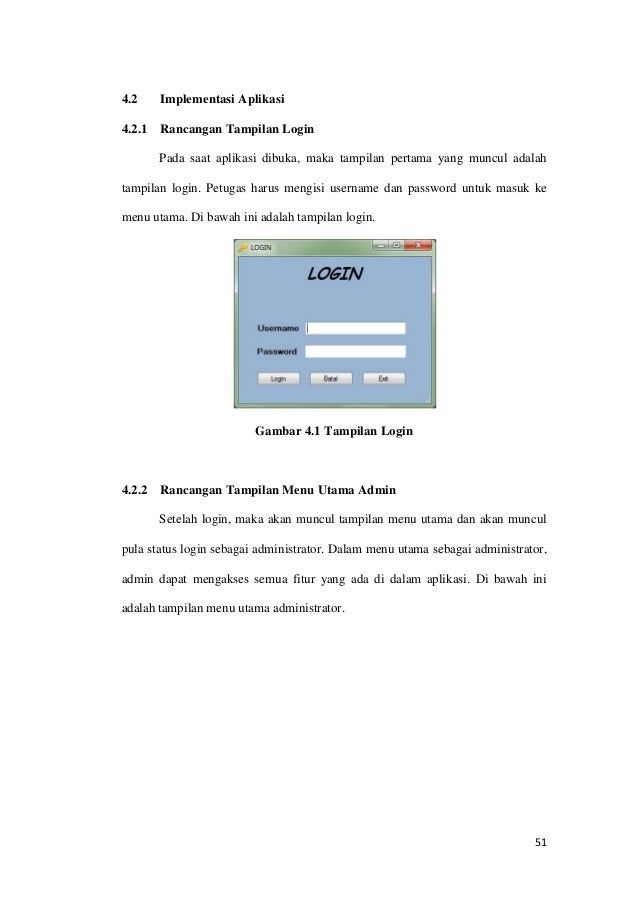 4.2 Implementasi Aplikasi

4.2.1 Rancangan Tampilan Login

Pada saat aplikasi dibuka, maka tampilan pertama yang muncul adalah tampilan login. Petugas harus mengisi username dan password untuk masuk ke menu utama. Di bawah ini adalah tampilan login.

LOGIN

LOGIN

Username

Password

Login Batal Exit

Gambar 4.1 Tampilan Login

4.2.2 Rancangan Tampilan Menu Utama Admin

Setelah login, maka akan muncul tampilan menu utama dan akan muncul pula status login sebagai administrator. Dalam menu utama sebagai administrator, admin dapat mengakses semua fitur yang ada di dalam aplikasi. Di bawah ini adalah tampilan menu utama administrator.

51